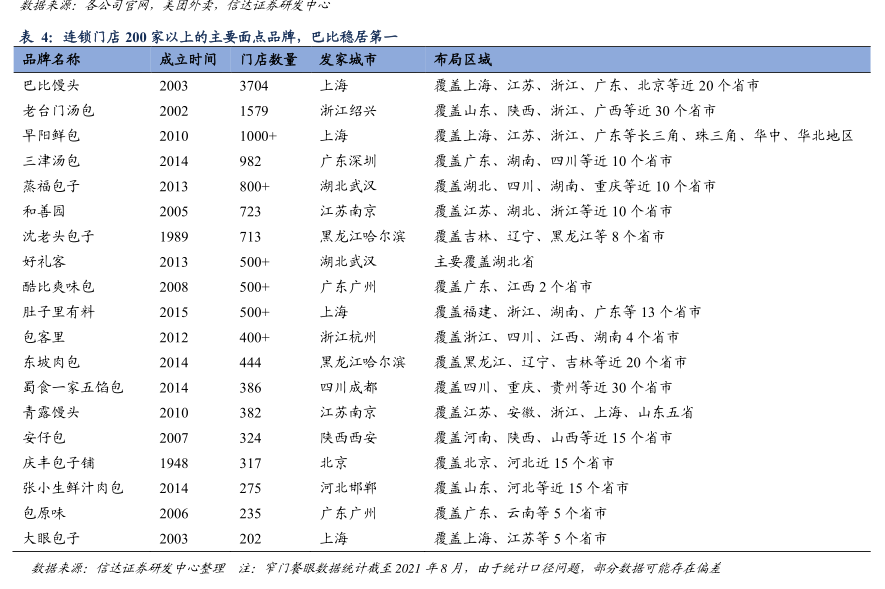 数据来源：各公司官网，美团外卖，信达证券研发中心

表 4：连锁门店 200 家以上的主要面点品牌，巴比稳居第一

| 品牌名称 | 成立时间 | 门店数量 | 发家城市 | 布局区域 |
|---|---|---|---|---|
| 巴比馒头 | 2003 | 3704 | 上海 | 覆盖上海、江苏、浙江、广东、北京等近 20 个省市 |
| 老台门汤包 | 2002 | 1579 | 浙江绍兴 | 覆盖山东、陕西、浙江、广西等近 30 个省市 |
| 早阳鲜包 | 2010 | 1000+ | 上海 | 覆盖上海、江苏、浙江、广东等长三角、珠三角、华中、华北地区 |
| 三津汤包 | 2014 | 982 | 广东深圳 | 覆盖广东、湖南、四川等近 10 个省市 |
| 蒸福包子 | 2013 | 800+ | 湖北武汉 | 覆盖湖北、四川、湖南、重庆等近 10 个省市 |
| 和善园 | 2005 | 723 | 江苏南京 | 覆盖江苏、湖北、浙江等近 10 个省市 |
| 沈老头包子 | 1989 | 713 | 黑龙江哈尔滨 | 覆盖吉林、辽宁、黑龙江等 8 个省市 |
| 好礼客 | 2013 | 500+ | 湖北武汉 | 主要覆盖湖北省 |
| 酷比爽味包 | 2008 | 500+ | 广东广州 | 覆盖广东、江西 2 个省市 |
| 肚子里有料 | 2015 | 500+ | 上海 | 覆盖福建、浙江、湖南、广东等 13 个省市 |
| 包客里 | 2012 | 400+ | 浙江杭州 | 覆盖浙江、四川、江西、湖南 4 个省市 |
| 东坡肉包 | 2014 | 444 | 黑龙江哈尔滨 | 覆盖黑龙江、辽宁、吉林等近 20 个省市 |
| 蜀食一家五馅包 | 2014 | 386 | 四川成都 | 覆盖四川、重庆、贵州等近 30 个省市 |
| 青露馒头 | 2010 | 382 | 江苏南京 | 覆盖江苏、安徽、浙江、上海、山东五省 |
| 安仔包 | 2007 | 324 | 陕西西安 | 覆盖河南、陕西、山西等近 15 个省市 |
| 庆丰包子铺 | 1948 | 317 | 北京 | 覆盖北京、河北近 15 个省市 |
| 张小生鲜汁肉包 | 2014 | 275 | 河北邯郸 | 覆盖山东、河北等近 15 个省市 |
| 包原味 | 2006 | 235 | 广东广州 | 覆盖广东、云南等 5 个省市 |
| 大眼包子 | 2003 | 202 | 上海 | 覆盖上海、江苏等 5 个省市 |

数据来源：信达证券研发中心整理　注：窄门餐眼数据统计截至 2021 年 8 月，由于统计口径问题，部分数据可能存在偏差